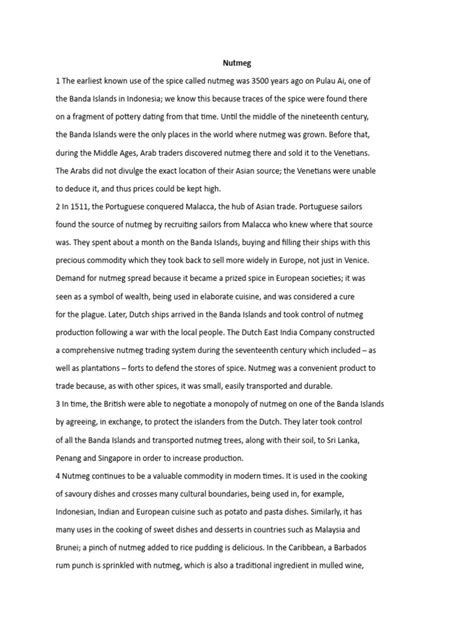 Nutmeg

1 The earliest known use of the spice called nutmeg was 3500 years ago on Pulau Ai, one of the Banda Islands in Indonesia; we know this because traces of the spice were found there on a fragment of pottery dating from that time. Until the middle of the nineteenth century, the Banda Islands were the only places in the world where nutmeg was grown. Before that, during the Middle Ages, Arab traders discovered nutmeg there and sold it to the Venetians. The Arabs did not divulge the exact location of their Asian source; the Venetians were unable to deduce it, and thus prices could be kept high.

2 In 1511, the Portuguese conquered Malacca, the hub of Asian trade. Portuguese sailors found the source of nutmeg by recruiting sailors from Malacca who knew where that source was. They spent about a month on the Banda Islands, buying and filling their ships with this precious commodity which they took back to sell more widely in Europe, not just in Venice. Demand for nutmeg spread because it became a prized spice in European societies; it was seen as a symbol of wealth, being used in elaborate cuisine, and was considered a cure for the plague. Later, Dutch ships arrived in the Banda Islands and took control of nutmeg production following a war with the local people. The Dutch East India Company constructed a comprehensive nutmeg trading system during the seventeenth century which included – as well as plantations – forts to defend the stores of spice. Nutmeg was a convenient product to trade because, as with other spices, it was small, easily transported and durable.

3 In time, the British were able to negotiate a monopoly of nutmeg on one of the Banda Islands by agreeing, in exchange, to protect the islanders from the Dutch. They later took control of all the Banda Islands and transported nutmeg trees, along with their soil, to Sri Lanka, Penang and Singapore in order to increase production.

4 Nutmeg continues to be a valuable commodity in modern times. It is used in the cooking of savoury dishes and crosses many cultural boundaries, being used in, for example, Indonesian, Indian and European cuisine such as potato and pasta dishes. Similarly, it has many uses in the cooking of sweet dishes and desserts in countries such as Malaysia and Brunei; a pinch of nutmeg added to rice pudding is delicious. In the Caribbean, a Barbados rum punch is sprinkled with nutmeg, which is also a traditional ingredient in mulled wine,